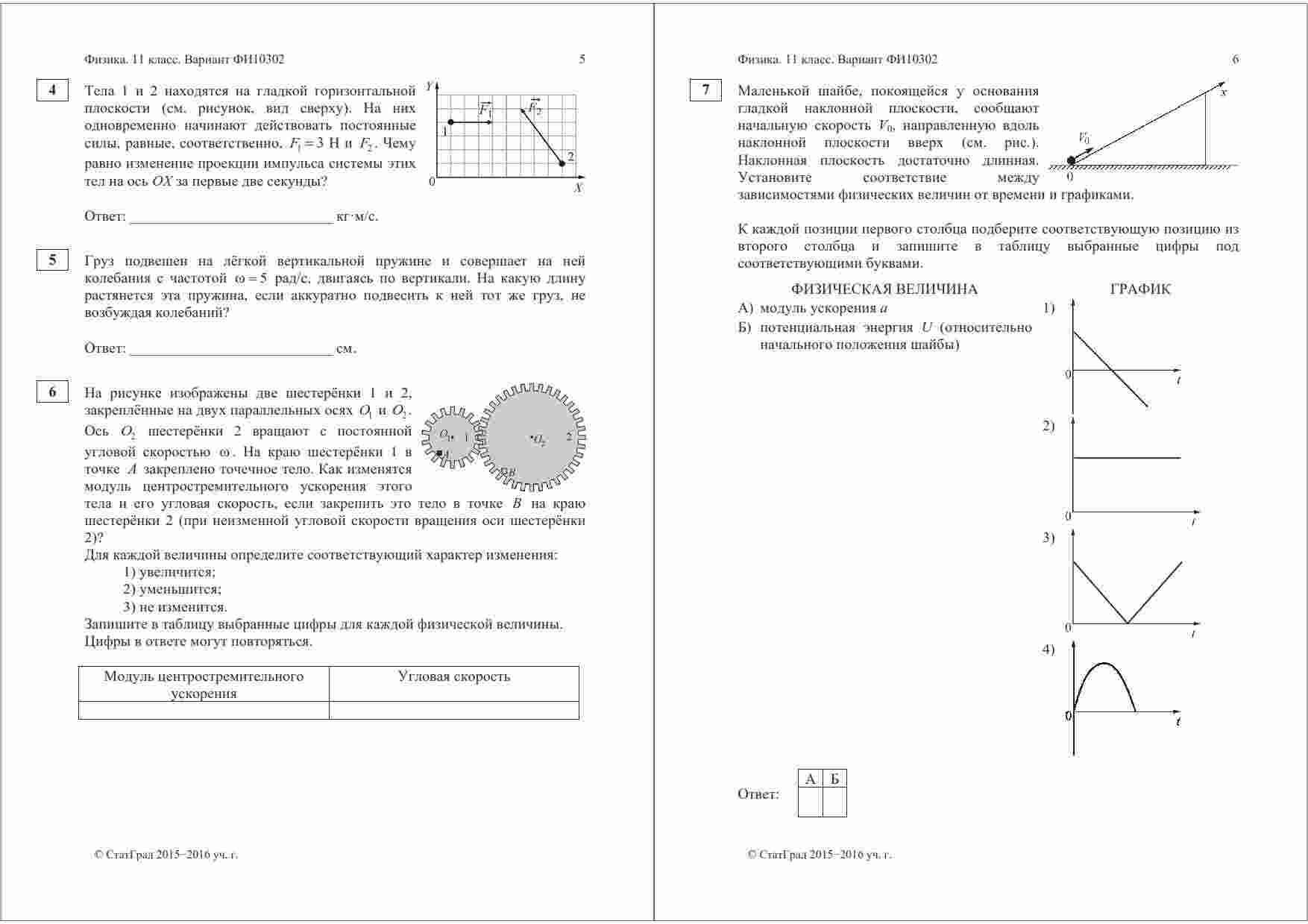 Физика. 11 класс. Вариант ФИ10302 5

4

Тела 1 и 2 находятся на гладкой горизонтальной плоскости (см. рисунок, вид сверху). На них одновременно начинают действовать постоянные силы, равные, соответственно, $F_1 = 3$ Н и $F_2$. Чему равно изменение проекции импульса системы этих тел на ось $OX$ за первые две секунды?

$Y$ $\vec{F_1}$ $\vec{F_2}$ 1 2 0 $X$

Ответ: ___________________________ кг·м/с.

5

Груз подвешен на лёгкой вертикальной пружине и совершает на ней колебания с частотой $\omega = 5$ рад/с, двигаясь по вертикали. На какую длину растянется эта пружина, если аккуратно подвесить к ней тот же груз, не возбуждая колебаний?

Ответ: ___________________________ см.

6

На рисунке изображены две шестерёнки 1 и 2, закреплённые на двух параллельных осях $O_1$ и $O_2$. Ось $O_2$ шестерёнки 2 вращают с постоянной угловой скоростью $\omega$. На краю шестерёнки 1 в точке $A$ закреплено точечное тело. Как изменятся модуль центростремительного ускорения этого тела и его угловая скорость, если закрепить это тело в точке $B$ на краю шестерёнки 2 (при неизменной угловой скорости вращения оси шестерёнки 2)?

$O_1$ 1 $A$ $O_2$ 2 $B$

Для каждой величины определите соответствующий характер изменения:
1) увеличится;
2) уменьшится;
3) не изменится.
Запишите в таблицу выбранные цифры для каждой физической величины. Цифры в ответе могут повторяться.

| Модуль центростремительного ускорения | Угловая скорость |
|---|---|
| | |

© СтатГрад 2015−2016 уч. г.

Физика. 11 класс. Вариант ФИ10302 6

7

Маленькой шайбе, покоящейся у основания гладкой наклонной плоскости, сообщают начальную скорость $V_0$, направленную вдоль наклонной плоскости вверх (см. рис.). Наклонная плоскость достаточно длинная. Установите соответствие между зависимостями физических величин от времени и графиками.

$x$ $V_0$ 0

К каждой позиции первого столбца подберите соответствующую позицию из второго столбца и запишите в таблицу выбранные цифры под соответствующими буквами.

ФИЗИЧЕСКАЯ ВЕЛИЧИНА

А) модуль ускорения $a$
Б) потенциальная энергия $U$ (относительно начального положения шайбы)

ГРАФИК

1) 0 $t$
2) 0 $t$
3) 0 $t$
4) 0 $t$

Ответ:
| А | Б |
|---|---|
| | |

© СтатГрад 2015−2016 уч. г.